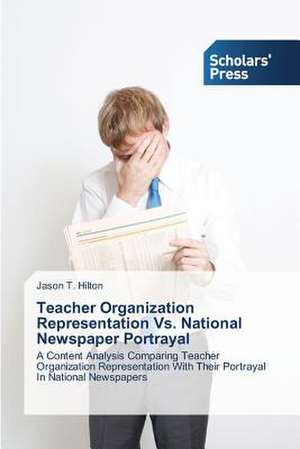 Scholars' Press

Jason T. Hilton

Teacher Organization Representation Vs. National Newspaper Portrayal

A Content Analysis Comparing Teacher Organization Representation With Their Portrayal In National Newspapers